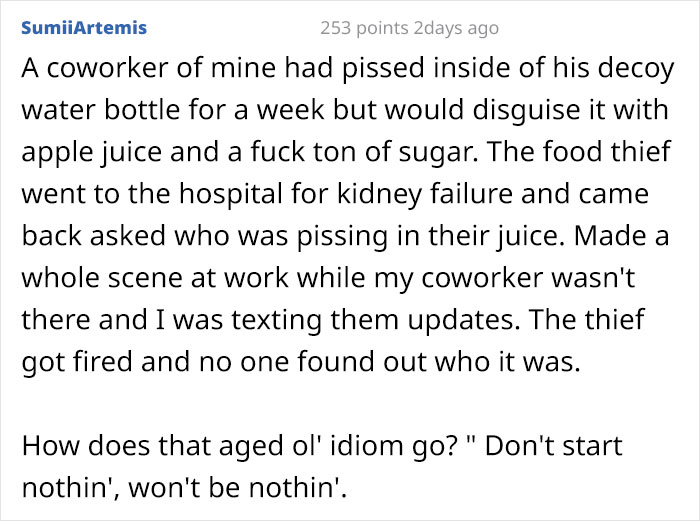 SumiiArtemis 253 points 2days ago

A coworker of mine had pissed inside of his decoy water bottle for a week but would disguise it with apple juice and a fuck ton of sugar. The food thief went to the hospital for kidney failure and came back asked who was pissing in their juice. Made a whole scene at work while my coworker wasn't there and I was texting them updates. The thief got fired and no one found out who it was.

How does that aged ol' idiom go? " Don't start nothin', won't be nothin'.